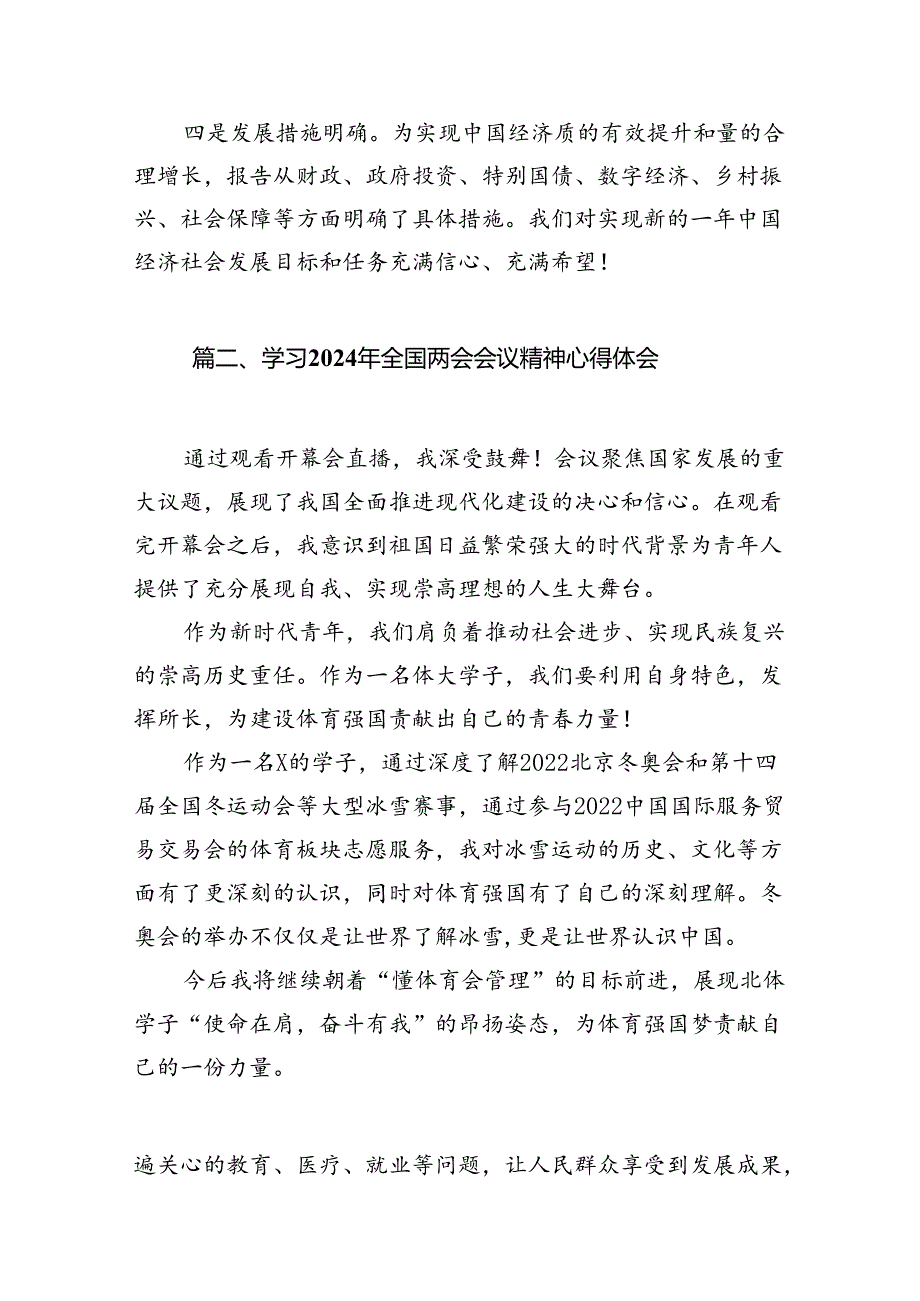 四是发展措施明确。为实现中国经济质的有效提升和量的合理增长，报告从财政、政府投资、特别国债、数字经济、乡村振兴、社会保障等方面明确了具体措施。我们对实现新的一年中国经济社会发展目标和任务充满信心、充满希望！

篇二、学习2024年全国两会会议精神心得体会

通过观看开幕会直播，我深受鼓舞！会议聚焦国家发展的重大议题，展现了我国全面推进现代化建设的决心和信心。在观看完开幕会之后，我意识到祖国日益繁荣强大的时代背景为青年人提供了充分展现自我、实现崇高理想的人生大舞台。

作为新时代青年，我们肩负着推动社会进步、实现民族复兴的崇高历史重任。作为一名体大学子，我们要利用自身特色，发挥所长，为建设体育强国贡献出自己的青春力量！

作为一名X的学子，通过深度了解2022北京冬奥会和第十四届全国冬运动会等大型冰雪赛事，通过参与2022中国国际服务贸易交易会的体育板块志愿服务，我对冰雪运动的历史、文化等方面有了更深刻的认识，同时对体育强国有了自己的深刻理解。冬奥会的举办不仅仅是让世界了解冰雪，更是让世界认识中国。

今后我将继续朝着“懂体育会管理”的目标前进，展现北体学子“使命在肩，奋斗有我”的昂扬姿态，为体育强国梦贡献自己的一份力量。

遍关心的教育、医疗、就业等问题，让人民群众享受到发展成果，